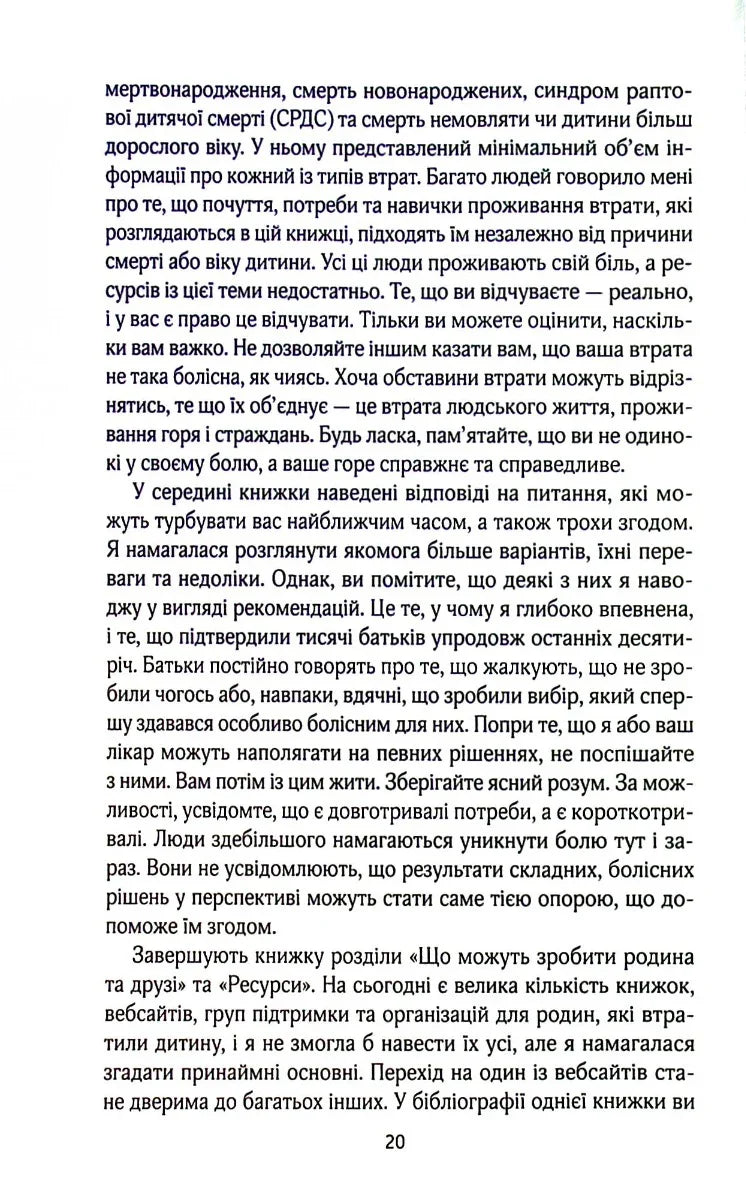 мертвонародження, смерть новонароджених, синдром раптової дитячої смерті (СРДС) та смерть немовляти чи дитини більш дорослого віку. У ньому представлений мінімальний об'єм інформації про кожний із типів втрат. Багато людей говорило мені про те, що почуття, потреби та навички проживання втрати, які розглядаються в цій книжці, підходять їм незалежно від причини смерті або віку дитини. Усі ці люди проживають свій біль, а ресурсів із цієї теми недостатньо. Те, що ви відчуваєте — реально, і у вас є право це відчувати. Тільки ви можете оцінити, наскільки вам важко. Не дозволяйте іншим казати вам, що ваша втрата не така болісна, як чиясь. Хоча обставини втрати можуть відрізнятись, те що їх об'єднує — це втрата людського життя, проживання горя і страждань. Будь ласка, пам'ятайте, що ви не одинокі у своєму болю, а ваше горе справжнє та справедливе.

У середині книжки наведені відповіді на питання, які можуть турбувати вас найближчим часом, а також трохи згодом. Я намагалася розглянути якомога більше варіантів, їхні переваги та недоліки. Однак, ви помітите, що деякі з них я наводжу у вигляді рекомендацій. Це те, у чому я глибоко впевнена, і те, що підтвердили тисячі батьків упродовж останніх десятиріч. Батьки постійно говорять про те, що жалкують, що не зробили чогось або, навпаки, вдячні, що зробили вибір, який спершу здавався особливо болісним для них. Попри те, що я або ваш лікар можуть наполягати на певних рішеннях, не поспішайте з ними. Вам потім із цим жити. Зберігайте ясний розум. За можливості, усвідомте, що є довготривалі потреби, а є короткотривалі. Люди здебільшого намагаються уникнути болю тут і зараз. Вони не усвідомлюють, що результати складних, болісних рішень у перспективі можуть стати саме тією опорою, що допоможе їм згодом.

Завершують книжку розділи «Що можуть зробити родина та друзі» та «Ресурси». На сьогодні є велика кількість книжок, вебсайтів, груп підтримки та організацій для родин, які втратили дитину, і я не змогла б навести їх усі, але я намагалася згадати принаймні основні. Перехід на один із вебсайтів стане дверима до багатьох інших. У бібліографії однієї книжки ви

20